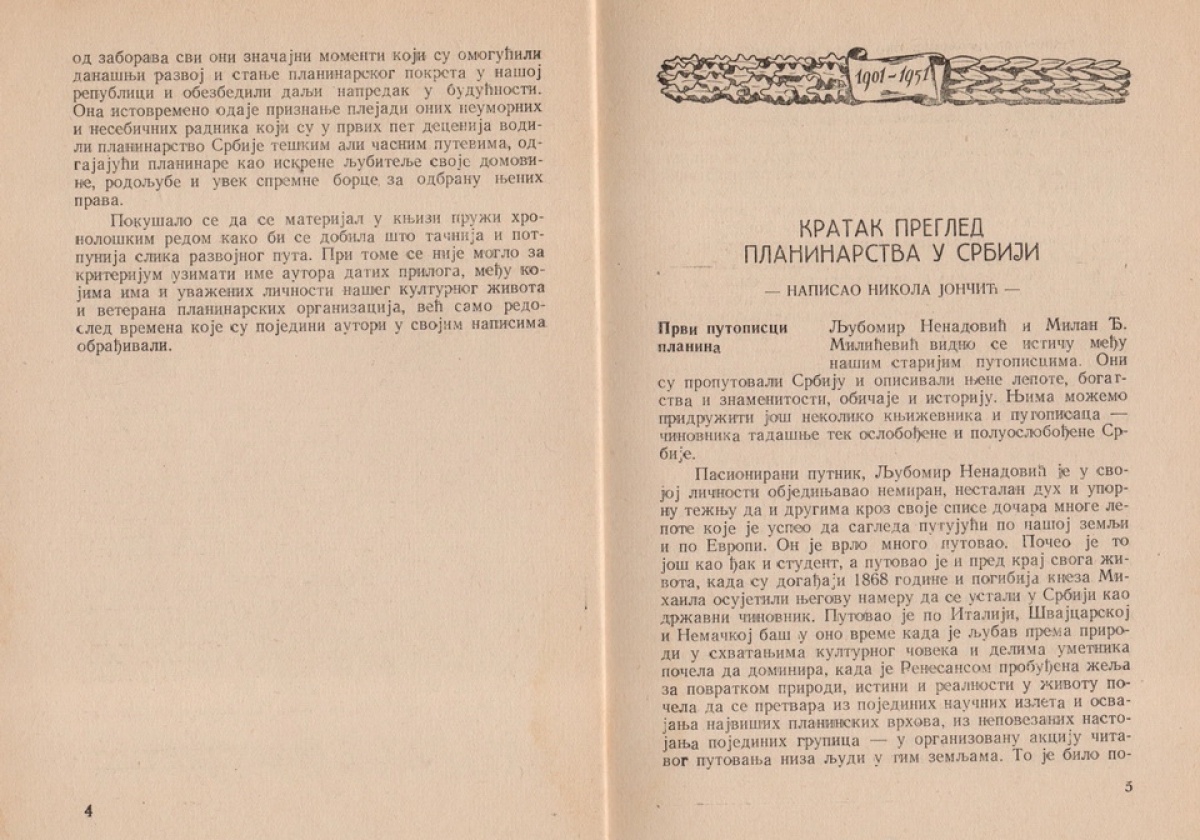 од заборава сви они значајни моменти који су омогућили данашњи развој и стање планинарског покрета у нашој републици и обезбедили даљи напредак у будућности. Она истовремено одаје признање плејади оних неуморних и несебичних радника који су у првих пет деценија водили планинарство Србије тешким али часним путевима, одгајајући планинаре као искрене љубитеље своје домовине, родољубе и увек спремне борце за одбрану њених права.

Покушало се да се материјал у књизи пружи хронолошким редом како би се добила што тачнија и потпунија слика развојног пута. При томе се није могло за критеријум узимати име аутора датих прилога, међу којима има и уважених личности нашег културног живота и ветерана планинарских организација, већ само редослед времена које су поједини аутори у својим написима обрађивали.

4

1901-1951

КРАТАК ПРЕГЛЕД ПЛАНИНАРСТВА У СРБИЈИ

— НАПИСАО НИКОЛА ЈОНЧИЋ —

Први путописци планина

Љубомир Ненадовић и Милан Ђ. Милићевић видно се истичу међу нашим старијим путописцима. Они су пропутовали Србију и описивали њене лепоте, богатства и знаменитости, обичаје и историју. Њима можемо придружити још неколико књижевника и путописаца — чиновника тадашње тек ослобођене и полуослобођене Србије.

Пасионирани путник, Љубомир Ненадовић је у својој личности обједињавао немиран, несталан дух и упорну тежњу да и другима кроз своје списе дочара многе лепоте које је успео да сагледа путујући по нашој земљи и по Европи. Он је врло много путовао. Почео је то још као ђак и студент, а путовао је и пред крај свога живота, када су догађаји 1868 године и погибија кнеза Михаила осујетили његову намеру да се устали у Србији као државни чиновник. Путовао је по Италији, Швајцарској и Немачкој баш у оно време када је љубав према природи у схватањима културног човека и делима уметника почела да доминира, када је Ренесансом пробуђена жеља за повратком природи, истини и реалности у животу почела да се претвара из појединих научних излета и освајања највиших планинских врхова, из неповезаних настојања појединих групица — у организовану акцију читавог путовања низа људи у тим земљама. То је било по-

5